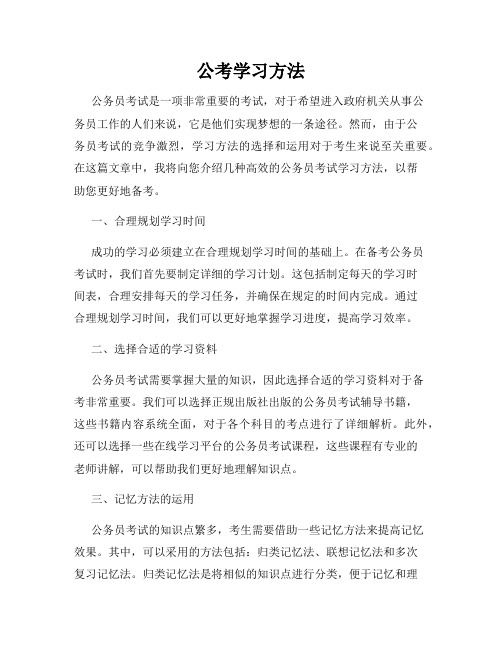 公考学习方法

公务员考试是一项非常重要的考试，对于希望进入政府机关从事公务员工作的人们来说，它是他们实现梦想的一条途径。然而，由于公务员考试的竞争激烈，学习方法的选择和运用对于考生来说至关重要。在这篇文章中，我将向您介绍几种高效的公务员考试学习方法，以帮助您更好地备考。

一、合理规划学习时间

成功的学习必须建立在合理规划学习时间的基础上。在备考公务员考试时，我们首先要制定详细的学习计划。这包括制定每天的学习时间表，合理安排每天的学习任务，并确保在规定的时间内完成。通过合理规划学习时间，我们可以更好地掌握学习进度，提高学习效率。

二、选择合适的学习资料

公务员考试需要掌握大量的知识，因此选择合适的学习资料对于备考非常重要。我们可以选择正规出版社出版的公务员考试辅导书籍，这些书籍内容系统全面，对于各个科目的考点进行了详细解析。此外，还可以选择一些在线学习平台的公务员考试课程，这些课程有专业的老师讲解，可以帮助我们更好地理解知识点。

三、记忆方法的运用

公务员考试的知识点繁多，考生需要借助一些记忆方法来提高记忆效果。其中，可以采用的方法包括：归类记忆法、联想记忆法和多次复习记忆法。归类记忆法是将相似的知识点进行分类，便于记忆和理